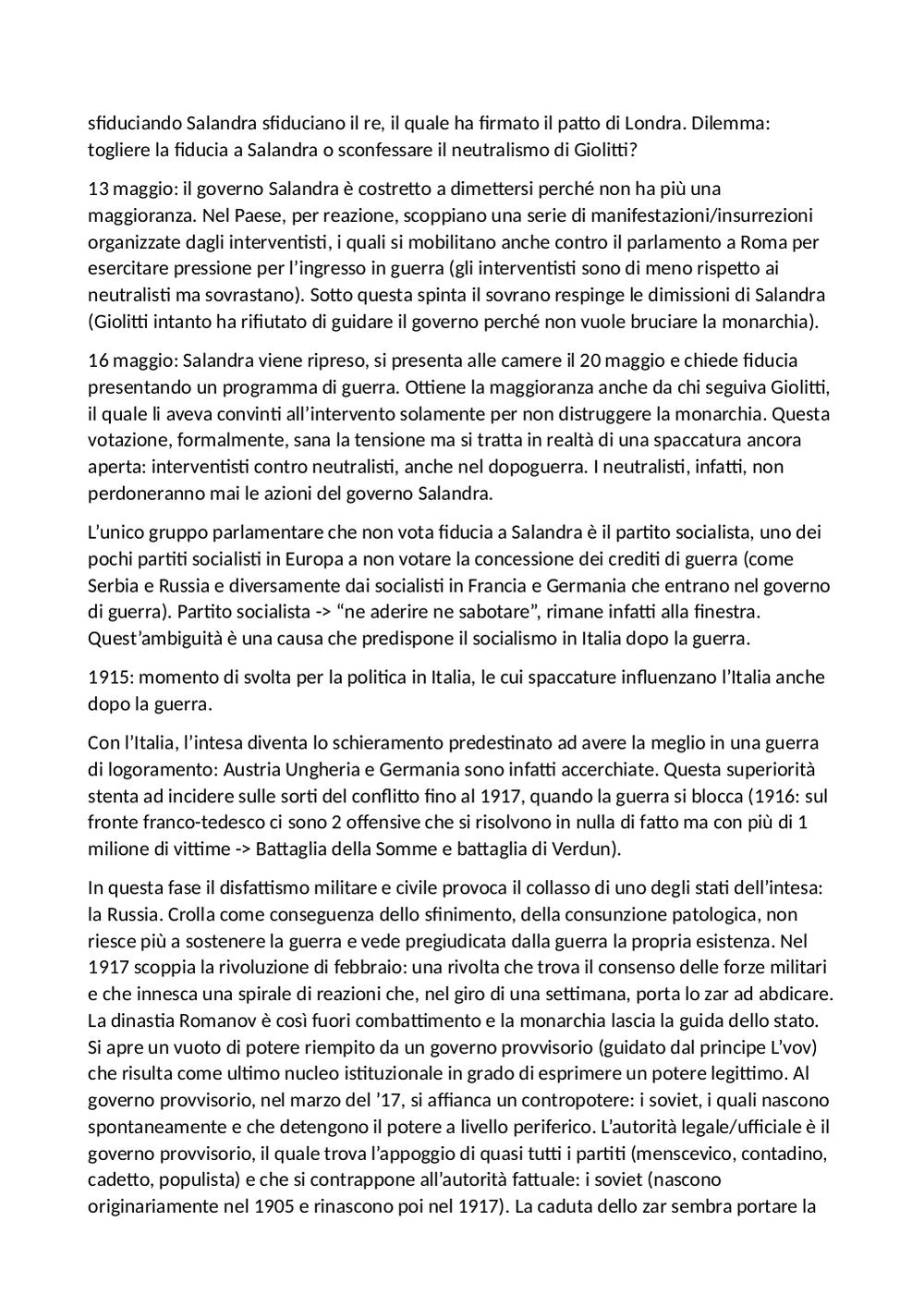 sfiduciando Salandra sfiduciano il re, il quale ha firmato il patto di Londra. Dilemma: togliere la fiducia a Salandra o sconfessare il neutralismo di Giolitti?

13 maggio: il governo Salandra è costretto a dimettersi perché non ha più una maggioranza. Nel Paese, per reazione, scoppiano una serie di manifestazioni/insurrezioni organizzate dagli interventisti, i quali si mobilitano anche contro il parlamento a Roma per esercitare pressione per l'ingresso in guerra (gli interventisti sono di meno rispetto ai neutralisti ma sovrastano). Sotto questa spinta il sovrano respinge le dimissioni di Salandra (Giolitti intanto ha rifiutato di guidare il governo perché non vuole bruciare la monarchia).

16 maggio: Salandra viene ripreso, si presenta alle camere il 20 maggio e chiede fiducia presentando un programma di guerra. Ottiene la maggioranza anche da chi seguiva Giolitti, il quale li aveva convinti all'intervento solamente per non distruggere la monarchia. Questa votazione, formalmente, sana la tensione ma si tratta in realtà di una spaccatura ancora aperta: interventisti contro neutralisti, anche nel dopoguerra. I neutralisti, infatti, non perdoneranno mai le azioni del governo Salandra.

L'unico gruppo parlamentare che non vota fiducia a Salandra è il partito socialista, uno dei pochi partiti socialisti in Europa a non votare la concessione dei crediti di guerra (come Serbia e Russia e diversamente dai socialisti in Francia e Germania che entrano nel governo di guerra). Partito socialista -> "ne aderire ne sabotare", rimane infatti alla finestra. Quest'ambiguità è una causa che predispone il socialismo in Italia dopo la guerra.

1915: momento di svolta per la politica in Italia, le cui spaccature influenzano l'Italia anche dopo la guerra.

Con l'Italia, l'intesa diventa lo schieramento predestinato ad avere la meglio in una guerra di logoramento: Austria Ungheria e Germania sono infatti accerchiate. Questa superiorità stenta ad incidere sulle sorti del conflitto fino al 1917, quando la guerra si blocca (1916: sul fronte franco-tedesco ci sono 2 offensive che si risolvono in nulla di fatto ma con più di 1 milione di vittime -> Battaglia della Somme e battaglia di Verdun).

In questa fase il disfattismo militare e civile provoca il collasso di uno degli stati dell'intesa: la Russia. Crolla come conseguenza dello sfinimento, della consunzione patologica, non riesce più a sostenere la guerra e vede pregiudicata dalla guerra la propria esistenza. Nel 1917 scoppia la rivoluzione di febbraio: una rivolta che trova il consenso delle forze militari e che innesca una spirale di reazioni che, nel giro di una settimana, porta lo zar ad abdicare. La dinastia Romanov è così fuori combattimento e la monarchia lascia la guida dello stato. Si apre un vuoto di potere riempito da un governo provvisorio (guidato dal principe L'vov) che risulta come ultimo nucleo istituzionale in grado di esprimere un potere legittimo. Al governo provvisorio, nel marzo del '17, si affianca un contropotere: i soviet, i quali nascono spontaneamente e che detengono il potere a livello periferico. L'autorità legale/ufficiale è il governo provvisorio, il quale trova l'appoggio di quasi tutti i partiti (menscevico, contadino, cadetto, populista) e che si contrappone all'autorità fattuale: i soviet (nascono originariamente nel 1905 e rinascono poi nel 1917). La caduta dello zar sembra portare la